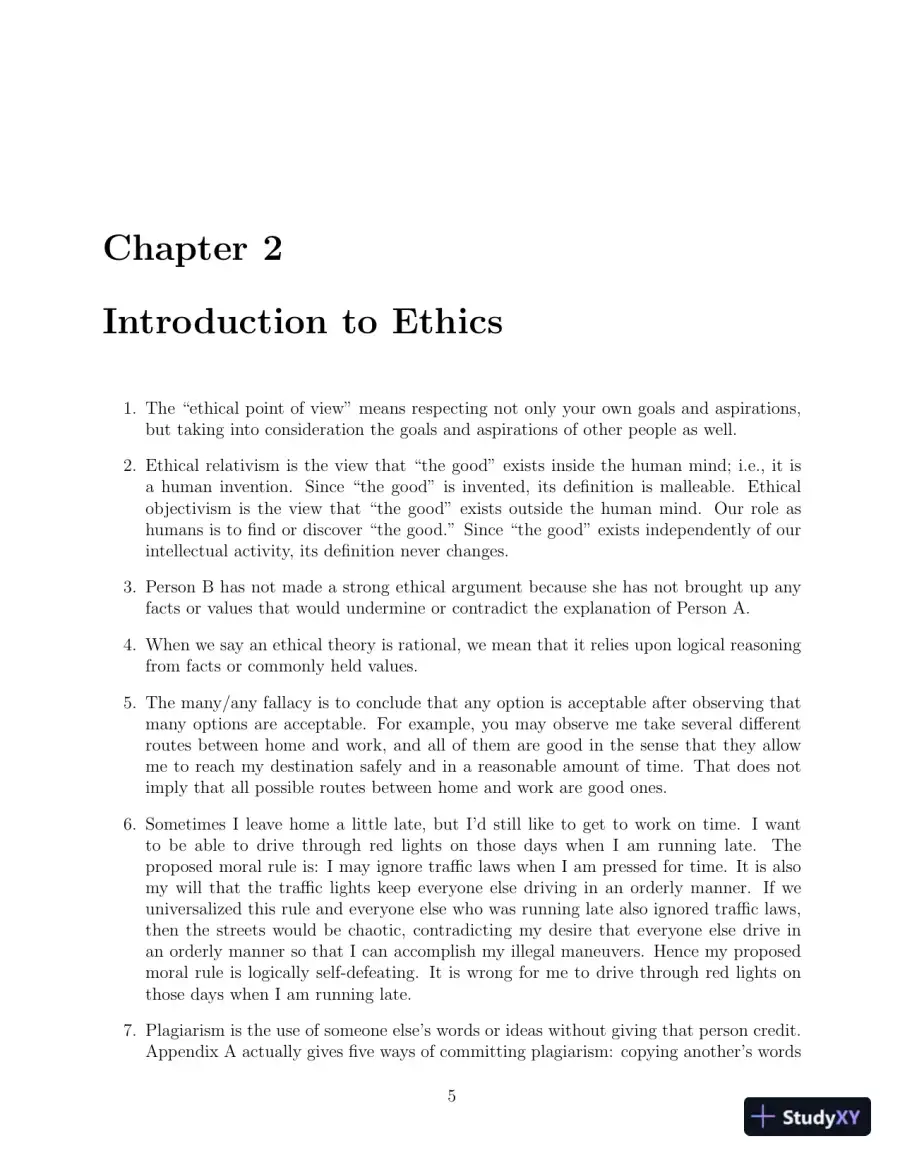 Chapter 2

Introduction to Ethics

1. The "ethical point of view" means respecting not only your own goals and aspirations, but taking into consideration the goals and aspirations of other people as well.

2. Ethical relativism is the view that "the good" exists inside the human mind; i.e., it is a human invention. Since "the good" is invented, its definition is malleable. Ethical objectivism is the view that "the good" exists outside the human mind. Our role as humans is to find or discover "the good." Since "the good" exists independently of our intellectual activity, its definition never changes.

3. Person B has not made a strong ethical argument because she has not brought up any facts or values that would undermine or contradict the explanation of Person A.

4. When we say an ethical theory is rational, we mean that it relies upon logical reasoning from facts or commonly held values.

5. The many/any fallacy is to conclude that any option is acceptable after observing that many options are acceptable. For example, you may observe me take several different routes between home and work, and all of them are good in the sense that they allow me to reach my destination safely and in a reasonable amount of time. That does not imply that all possible routes between home and work are good ones.

6. Sometimes I leave home a little late, but I'd still like to get to work on time. I want to be able to drive through red lights on those days when I am running late. The proposed moral rule is: I may ignore traffic laws when I am pressed for time. It is also my will that the traffic lights keep everyone else driving in an orderly manner. If we universalized this rule and everyone else who was running late also ignored traffic laws, then the streets would be chaotic, contradicting my desire that everyone else drive in an orderly manner so that I can accomplish my illegal maneuvers. Hence my proposed moral rule is logically self-defeating. It is wrong for me to drive through red lights on those days when I am running late.

7. Plagiarism is the use of someone else's words or ideas without giving that person credit. Appendix A actually gives five ways of committing plagiarism: copying another's words

5

StudyXY